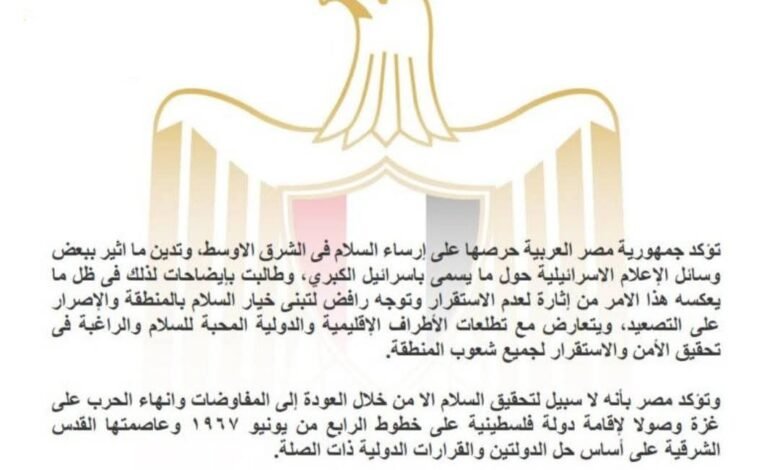 تؤكد جمهورية مصر العربية حرصها على إرساء السلام فى الشرق الاوسط، وتدين ما اثير ببعض وسائل الإعلام الاسرائيلية حول ما يسمى باسرائيل الكبري، وطالبت بإيضاحات لذلك فى ظل ما يعكسه هذا الامر من إثارة لعدم الاستقرار وتوجه رافض لتبنى خيار السلام بالمنطقة والإصرار على التصعيد، ويتعارض مع تطلعات الأطراف الإقليمية والدولية المحبة للسلام والراغبة فى تحقيق الأمن والاستقرار لجميع شعوب المنطقة.

وتؤكد مصر بأنه لا سبيل لتحقيق السلام الا من خلال العودة إلى المفاوضات وانهاء الحرب على غزة وصولا لإقامة دولة فلسطينية على خطوط الرابع من يونيو ١٩٦٧ وعاصمتها القدس الشرقية على أساس حل الدولتين والقرارات الدولية ذات الصلة.